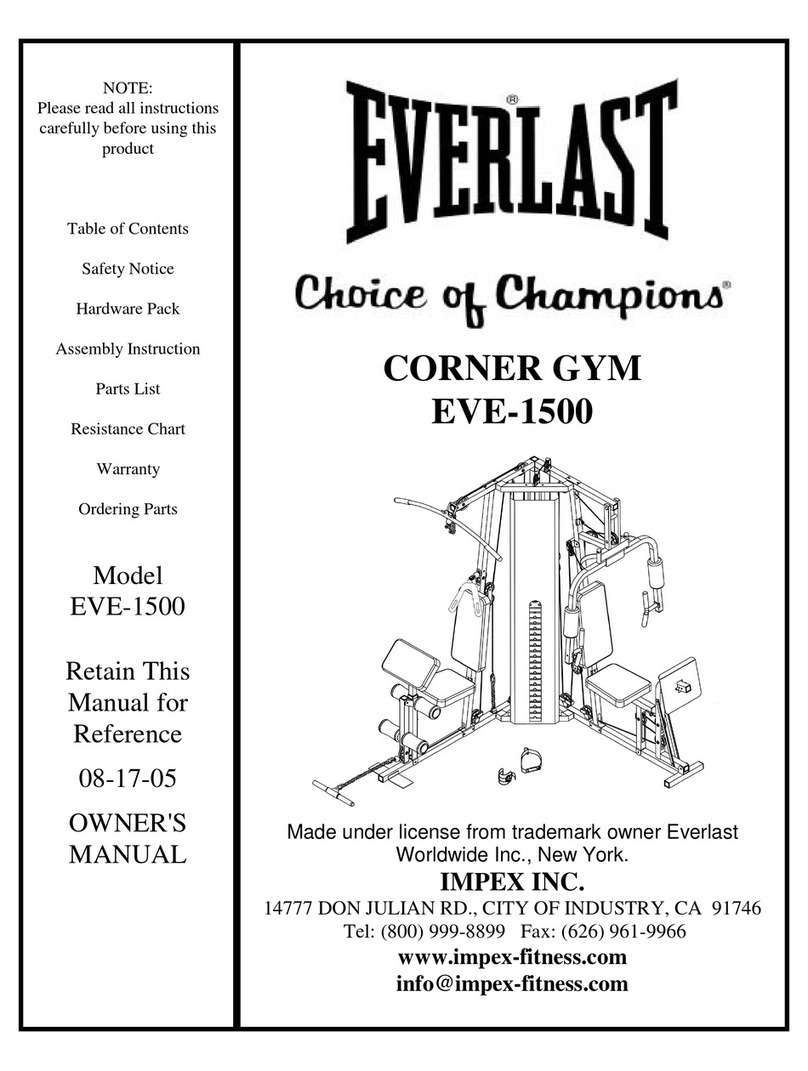 NOTE:
Please read all instructions carefully before using this product

Table of Contents

Safety Notice

Hardware Pack

Assembly Instruction

Parts List

Resistance Chart

Warranty

Ordering Parts

Model
EVE-1500

Retain This Manual for Reference

08-17-05

OWNER'S MANUAL

EVERLAST®

Choice of Champions®

CORNER GYM
EVE-1500

Made under license from trademark owner Everlast Worldwide Inc., New York.

IMPEX INC.

14777 DON JULIAN RD., CITY OF INDUSTRY, CA 91746
Tel: (800) 999-8899 Fax: (626) 961-9966

www.impex-fitness.com
info@impex-fitness.com